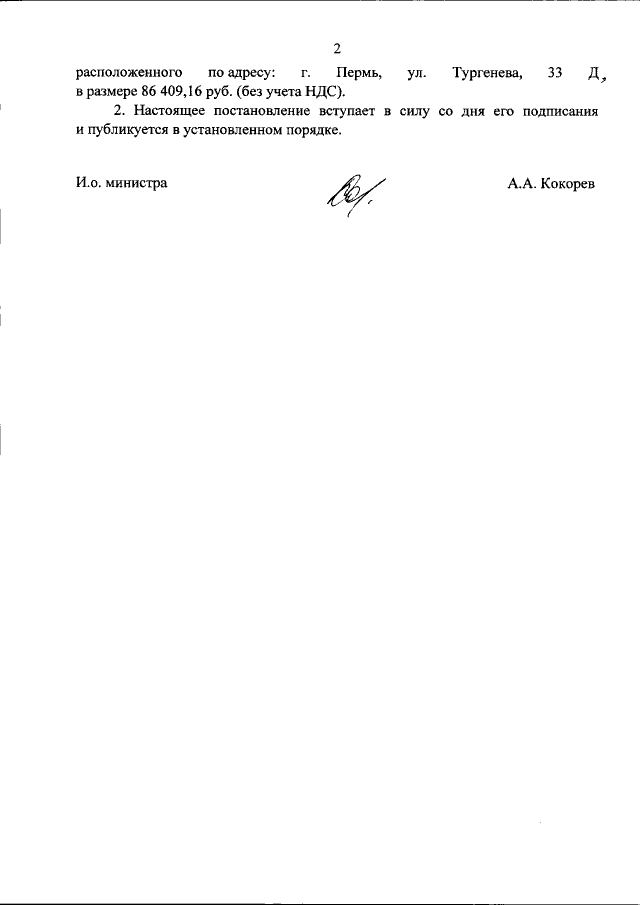 2

расположенного по адресу: г. Пермь, ул. Тургенева, 33 Д, в размере 86 409,16 руб. (без учета НДС).

2. Настоящее постановление вступает в силу со дня его подписания и публикуется в установленном порядке.

И.о. министра

А.А. Кокорев